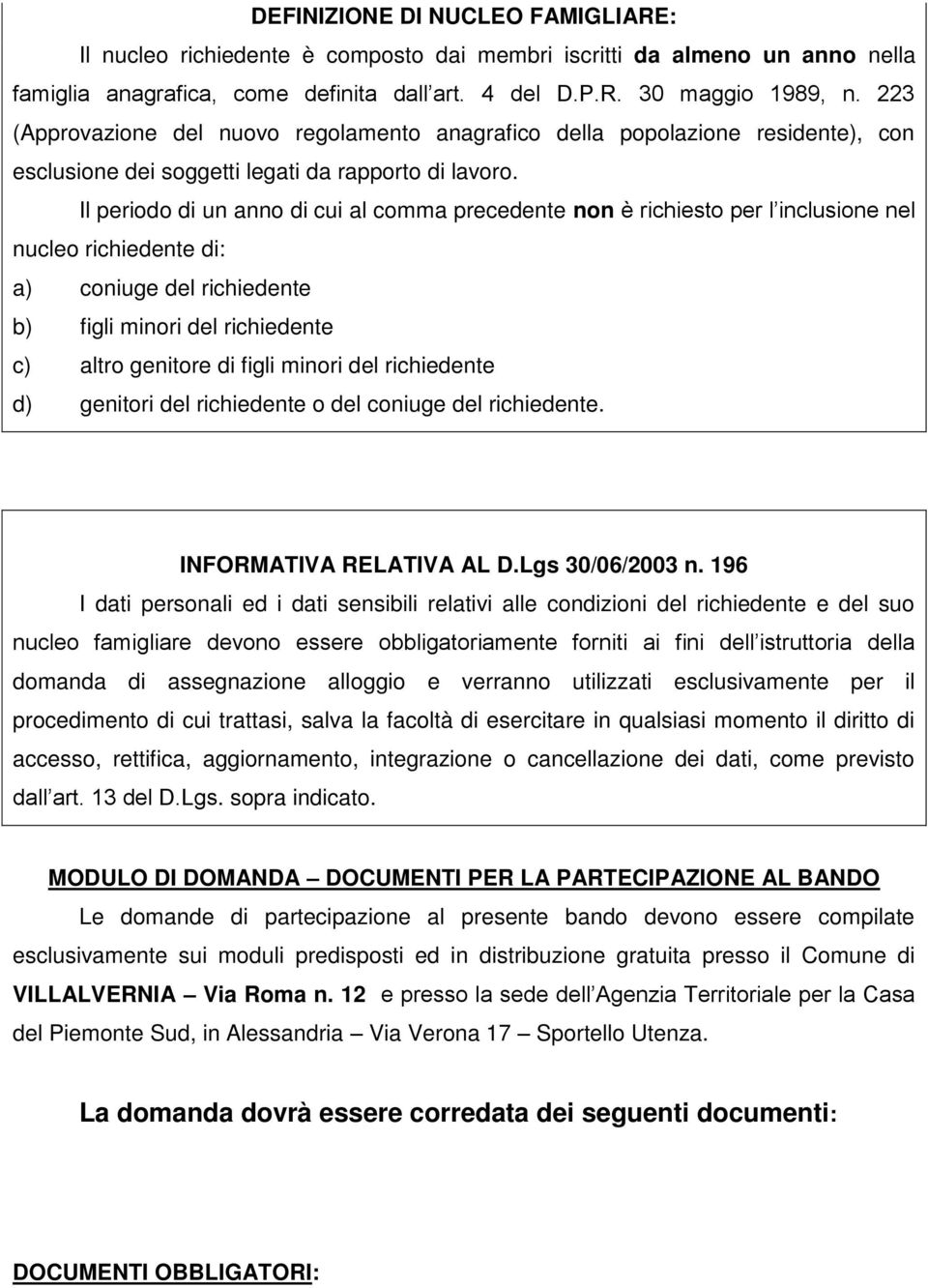 DEFINIZIONE DI NUCLEO FAMIGLIARE:

Il nucleo richiedente è composto dai membri iscritti da almeno un anno nella famiglia anagrafica, come definita dall art. 4 del D.P.R. 30 maggio 1989, n. 223 (Approvazione del nuovo regolamento anagrafico della popolazione residente), con esclusione dei soggetti legati da rapporto di lavoro.

Il periodo di un anno di cui al comma precedente non è richiesto per l inclusione nel nucleo richiedente di:

a) coniuge del richiedente

b) figli minori del richiedente

c) altro genitore di figli minori del richiedente

d) genitori del richiedente o del coniuge del richiedente.

INFORMATIVA RELATIVA AL D.Lgs 30/06/2003 n. 196

I dati personali ed i dati sensibili relativi alle condizioni del richiedente e del suo nucleo famigliare devono essere obbligatoriamente forniti ai fini dell istruttoria della domanda di assegnazione alloggio e verranno utilizzati esclusivamente per il procedimento di cui trattasi, salva la facoltà di esercitare in qualsiasi momento il diritto di accesso, rettifica, aggiornamento, integrazione o cancellazione dei dati, come previsto dall art. 13 del D.Lgs. sopra indicato.

MODULO DI DOMANDA – DOCUMENTI PER LA PARTECIPAZIONE AL BANDO

Le domande di partecipazione al presente bando devono essere compilate esclusivamente sui moduli predisposti ed in distribuzione gratuita presso il Comune di VILLALVERNIA – Via Roma n. 12 e presso la sede dell Agenzia Territoriale per la Casa del Piemonte Sud, in Alessandria – Via Verona 17 – Sportello Utenza.

La domanda dovrà essere corredata dei seguenti documenti:

DOCUMENTI OBBLIGATORI: